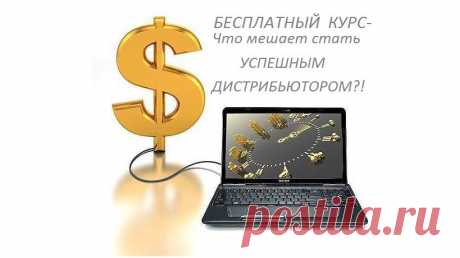 БЕСПЛАТНЫЙ КУРС-
Что мешает стать
УСПЕШНЫМ
ДИСТРИБЬЮТОРОМ?!

postila.ru